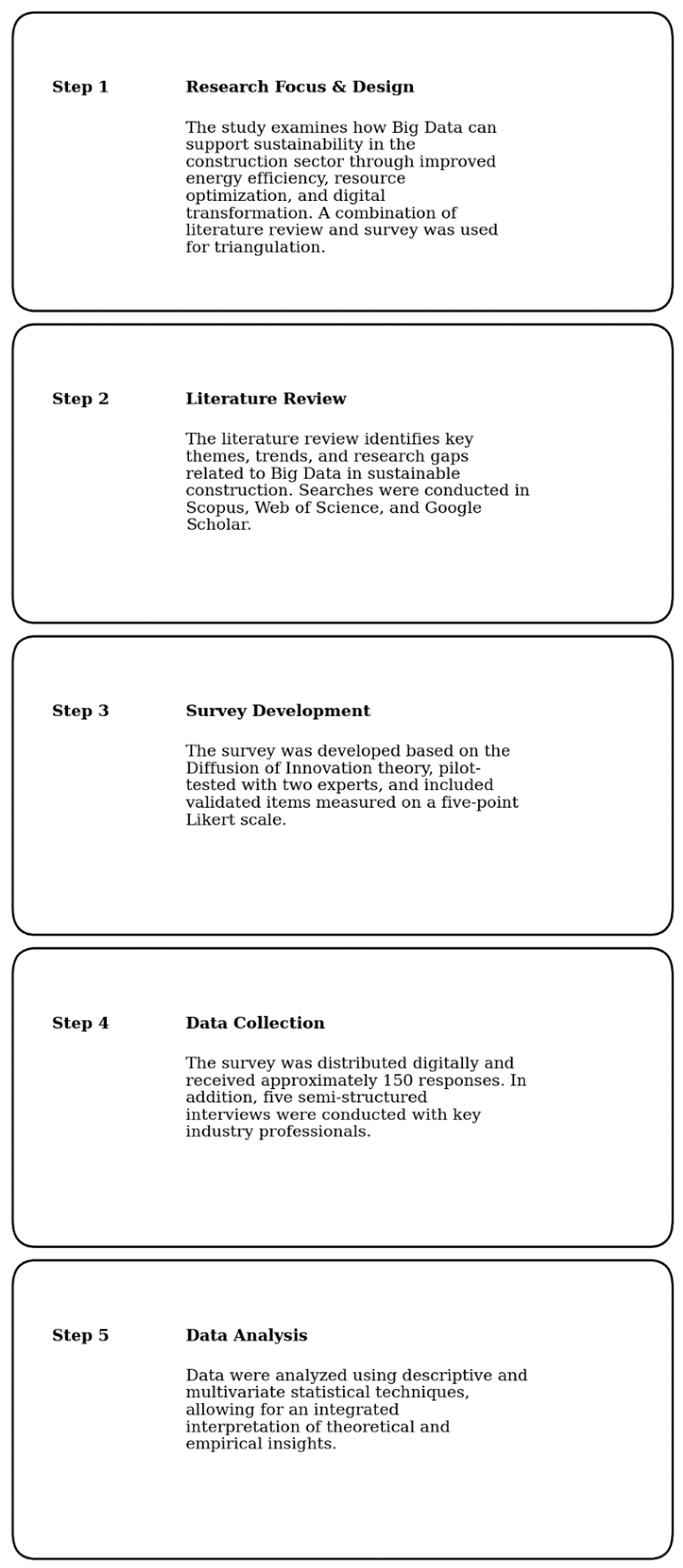 Step 1

Research Focus & Design

The study examines how Big Data can support sustainability in the construction sector through improved energy efficiency, resource optimization, and digital transformation. A combination of literature review and survey was used for triangulation.

Step 2

Literature Review

The literature review identifies key themes, trends, and research gaps related to Big Data in sustainable construction. Searches were conducted in Scopus, Web of Science, and Google Scholar.

Step 3

Survey Development

The survey was developed based on the Diffusion of Innovation theory, pilot-tested with two experts, and included validated items measured on a five-point Likert scale.

Step 4

Data Collection

The survey was distributed digitally and received approximately 150 responses. In addition, five semi-structured interviews were conducted with key industry professionals.

Step 5

Data Analysis

Data were analyzed using descriptive and multivariate statistical techniques, allowing for an integrated interpretation of theoretical and empirical insights.